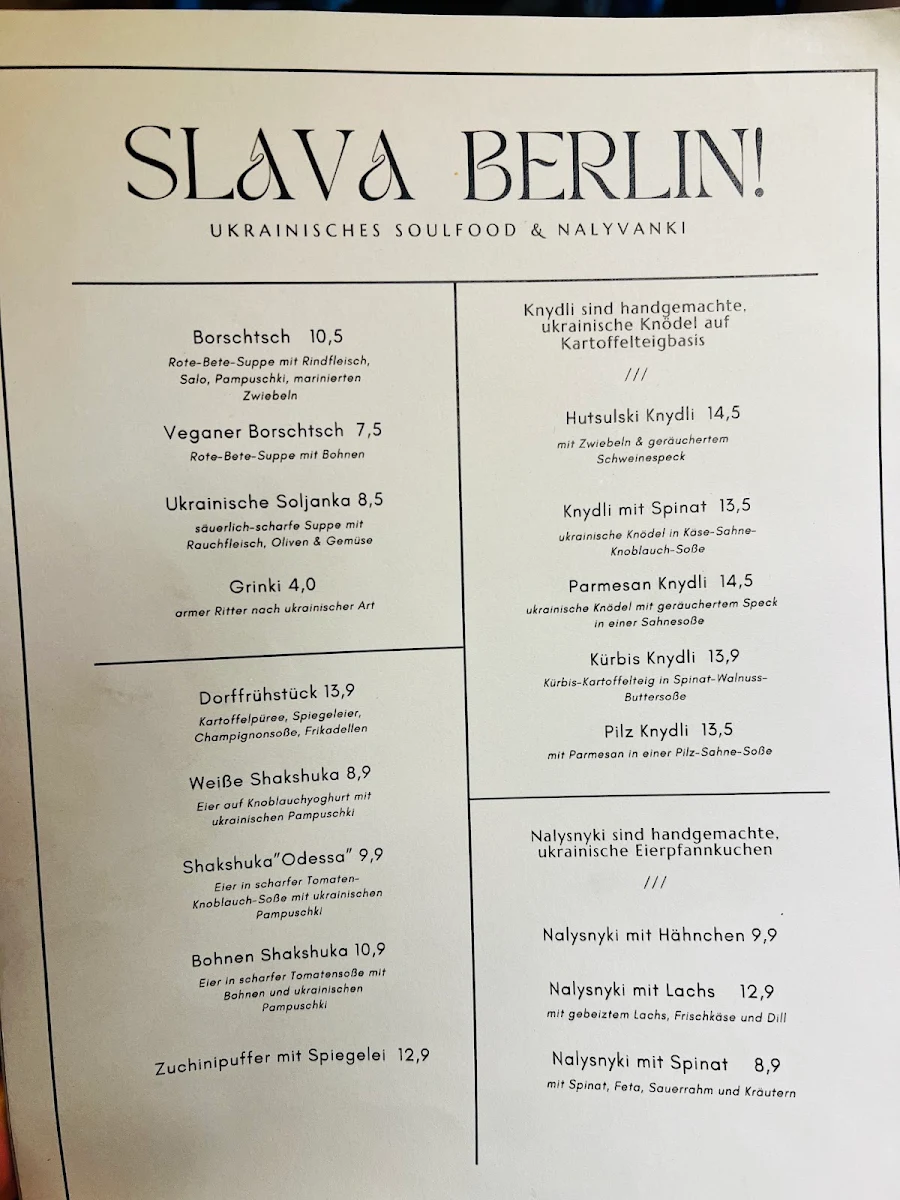 SLAVA BERLIN!

UKRAINISCHES SOULFOOD & NALYVANKI

Borschtsch 10,5
Rote-Bete-Suppe mit Rindfleisch, Salo, Pampuschki, marinierten Zwiebeln

Veganer Borschtsch 7,5
Rote-Bete-Suppe mit Bohnen

Ukrainische Soljanka 8,5
säuerlich-scharfe Suppe mit Rauchfleisch, Oliven & Gemüse

Grinki 4,0
armer Ritter nach ukrainischer Art

Dorffrühstück 13,9
Kartoffelpüree, Spiegeleier, Champignonsoße, Frikadellen

Weiße Shakshuka 8,9
Eier auf Knoblauchyoghurt mit ukrainischen Pampuschki

Shakshuka"Odessa" 9,9
Eier in scharfer Tomaten-Knoblauch-Soße mit ukrainischen Pampuschki

Bohnen Shakshuka 10,9
Eier in scharfer Tomatensoße mit Bohnen und ukrainischen Pampuschki

Zuchinipuffer mit Spiegelei 12,9

Knydli sind handgemachte, ukrainische Knödel auf Kartoffelteigbasis

///

Hutsulski Knydli 14,5
mit Zwiebeln & geräuchertem Schweinespeck

Knydli mit Spinat 13,5
ukrainische Knödel in Käse-Sahne-Knoblauch-Soße

Parmesan Knydli 14,5
ukrainische Knödel mit geräuchertem Speck in einer Sahnesoße

Kürbis Knydli 13,9
Kürbis-Kartoffelteig in Spinat-Walnuss-Buttersoße

Pilz Knydli 13,5
mit Parmesan in einer Pilz-Sahne-Soße

Nalysnyki sind handgemachte, ukrainische Eierpfannkuchen

///

Nalysnyki mit Hähnchen 9,9

Nalysnyki mit Lachs 12,9
mit gebeiztem Lachs, Frischkäse und Dill

Nalysnyki mit Spinat 8,9
mit Spinat, Feta, Sauerrahm und Kräutern